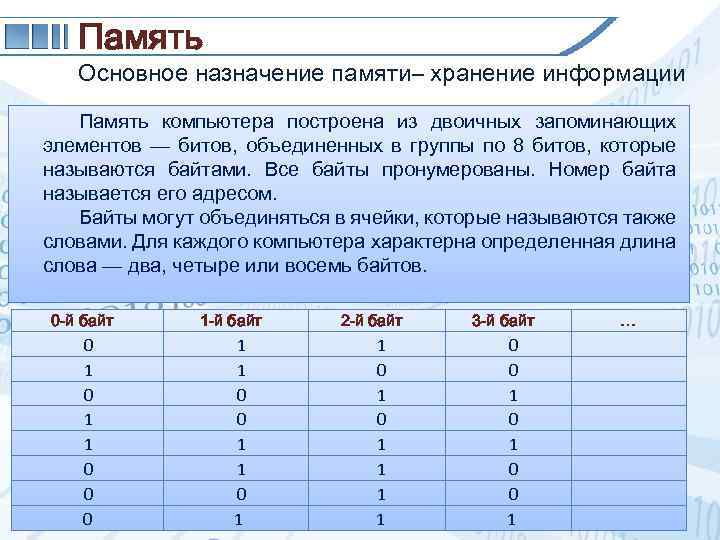 Память

Основное назначение памяти– хранение информации

Память компьютера построена из двоичных запоминающих элементов — битов, объединенных в группы по 8 битов, которые называются байтами. Все байты пронумерованы. Номер байта называется его адресом.

Байты могут объединяться в ячейки, которые называются также словами. Для каждого компьютера характерна определенная длина слова — два, четыре или восемь байтов.

| 0-й байт | 1-й байт | 2-й байт | 3-й байт | ... |
|---|---|---|---|---|
| 0 | 1 | 1 | 0 | |
| 1 | 1 | 0 | 0 | |
| 0 | 0 | 1 | 1 | |
| 1 | 0 | 0 | 0 | |
| 1 | 1 | 1 | 1 | |
| 0 | 1 | 1 | 0 | |
| 0 | 0 | 1 | 0 | |
| 0 | 1 | 1 | 1 | |